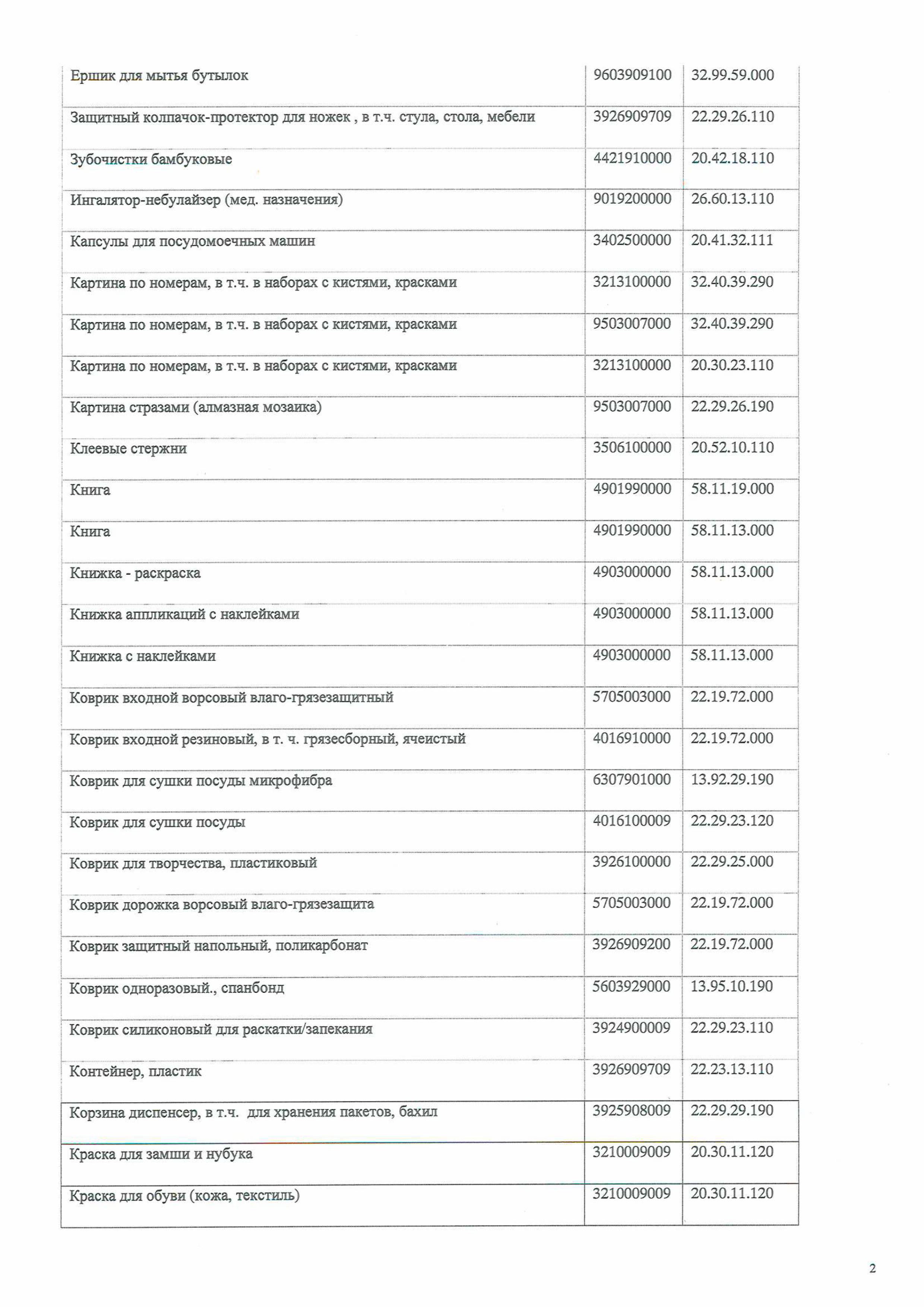 | | | |
|---|---|---|
| Ершик для мытья бутылок | 9603909100 | 32.99.59.000 |
| Защитный колпачок-протектор для ножек , в т.ч. стула, стола, мебели | 3926909709 | 22.29.26.110 |
| Зубочистки бамбуковые | 4421910000 | 20.42.18.110 |
| Ингалятор-небулайзер (мед. назначения) | 9019200000 | 26.60.13.110 |
| Капсулы для посудомоечных машин | 3402500000 | 20.41.32.111 |
| Картина по номерам, в т.ч. в наборах с кистями, красками | 3213100000 | 32.40.39.290 |
| Картина по номерам, в т.ч. в наборах с кистями, красками | 9503007000 | 32.40.39.290 |
| Картина по номерам, в т.ч. в наборах с кистями, красками | 3213100000 | 20.30.23.110 |
| Картина стразами (алмазная мозаика) | 9503007000 | 22.29.26.190 |
| Клеевые стержни | 3506100000 | 20.52.10.110 |
| Книга | 4901990000 | 58.11.19.000 |
| Книга | 4901990000 | 58.11.13.000 |
| Книжка - раскраска | 4903000000 | 58.11.13.000 |
| Книжка аппликаций с наклейками | 4903000000 | 58.11.13.000 |
| Книжка с наклейками | 4903000000 | 58.11.13.000 |
| Коврик входной ворсовый влаго-грязезащитный | 5705003000 | 22.19.72.000 |
| Коврик входной резиновый, в т. ч. грязесборный, ячеистый | 4016910000 | 22.19.72.000 |
| Коврик для сушки посуды микрофибра | 6307901000 | 13.92.29.190 |
| Коврик для сушки посуды | 4016100009 | 22.29.23.120 |
| Коврик для творчества, пластиковый | 3926100000 | 22.29.25.000 |
| Коврик дорожка ворсовый влаго-грязезащита | 5705003000 | 22.19.72.000 |
| Коврик защитный напольный, поликарбонат | 3926909200 | 22.19.72.000 |
| Коврик одноразовый., спанбонд | 5603929000 | 13.95.10.190 |
| Коврик силиконовый для раскатки/запекания | 3924900009 | 22.29.23.110 |
| Контейнер, пластик | 3926909709 | 22.23.13.110 |
| Корзина диспенсер, в т.ч. для хранения пакетов, бахил | 3925908009 | 22.29.29.190 |
| Краска для замши и нубука | 3210009009 | 20.30.11.120 |
| Краска для обуви (кожа, текстиль) | 3210009009 | 20.30.11.120 |

2